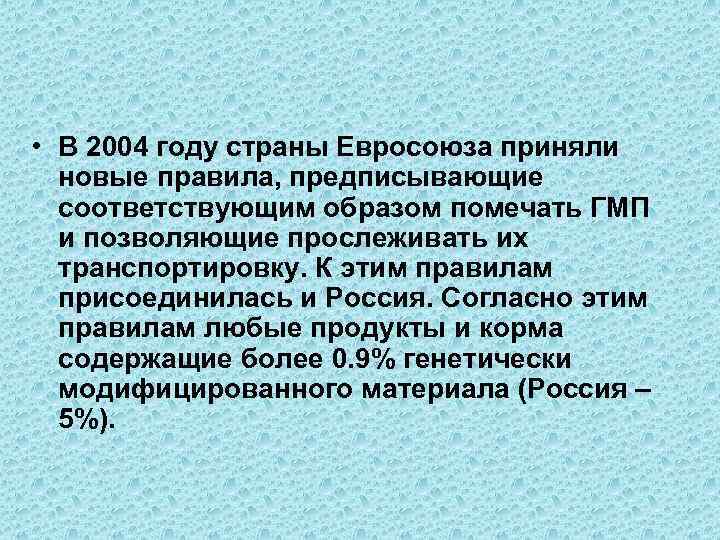 • В 2004 году страны Евросоюза приняли новые правила, предписывающие соответствующим образом помечать ГМП и позволяющие прослеживать их транспортировку. К этим правилам присоединилась и Россия. Согласно этим правилам любые продукты и корма содержащие более 0.9% генетически модифицированного материала (Россия – 5%).